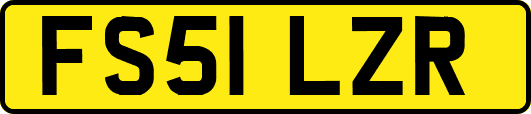 FS51 LZR